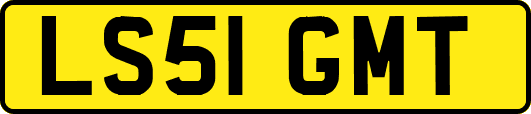 LS51 GMT